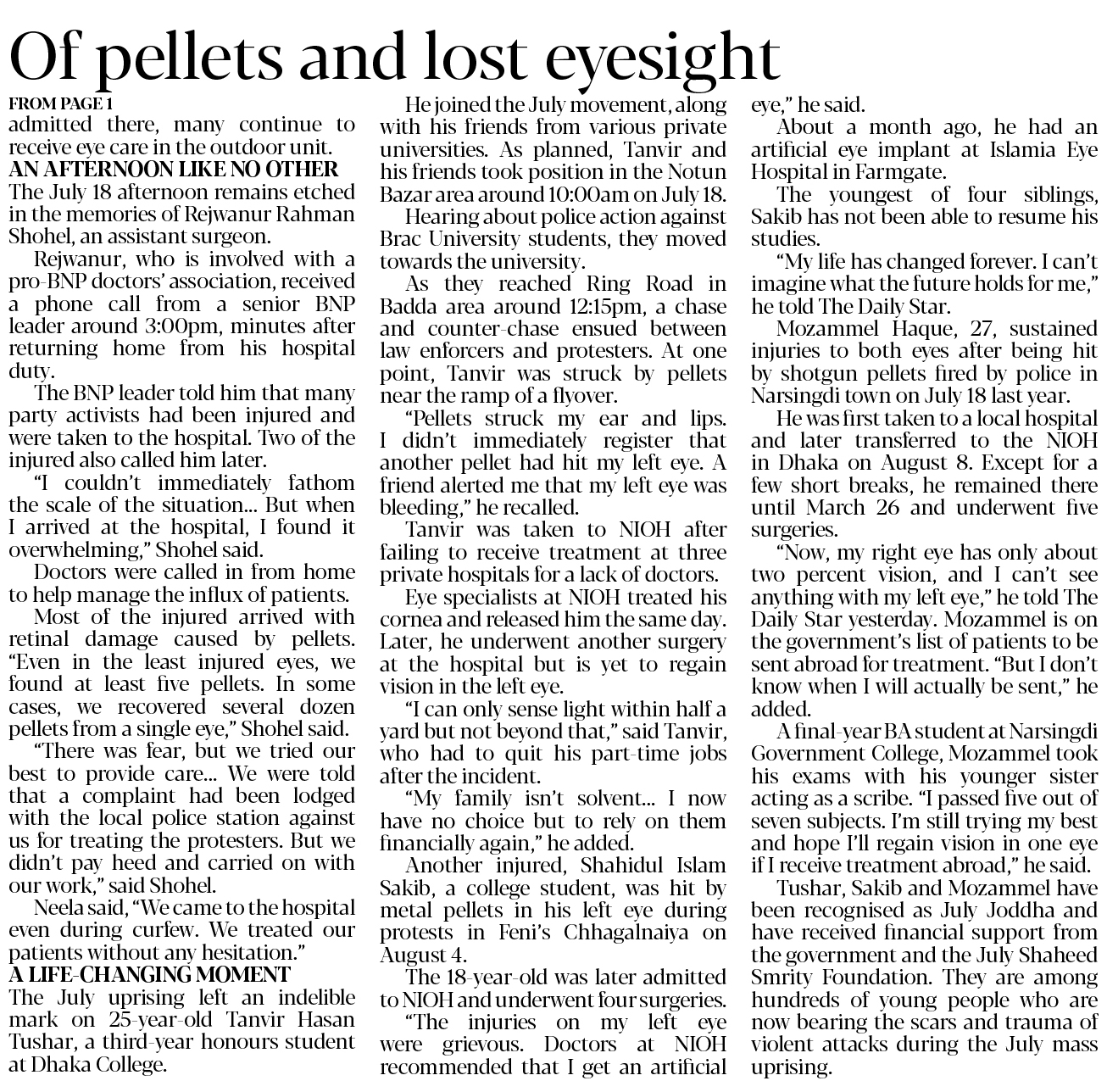 Of pellets and lost eyesight

FROM PAGE 1
admitted there, many continue to receive eye care in the outdoor unit.

AN AFTERNOON LIKE NO OTHER
The July 18 afternoon remains etched in the memories of Rejwanur Rahman Shohel, an assistant surgeon.

Rejwanur, who is involved with a pro-BNP doctors' association, received a phone call from a senior BNP leader around 3:00pm, minutes after returning home from his hospital duty.

The BNP leader told him that many party activists had been injured and were taken to the hospital. Two of the injured also called him later.

"I couldn't immediately fathom the scale of the situation... But when I arrived at the hospital, I found it overwhelming," Shohel said.

Doctors were called in from home to help manage the influx of patients.

Most of the injured arrived with retinal damage caused by pellets. "Even in the least injured eyes, we found at least five pellets. In some cases, we recovered several dozen pellets from a single eye," Shohel said.

"There was fear, but we tried our best to provide care... We were told that a complaint had been lodged with the local police station against us for treating the protesters. But we didn't pay heed and carried on with our work," said Shohel.

Neela said, "We came to the hospital even during curfew. We treated our patients without any hesitation."

A LIFE-CHANGING MOMENT
The July uprising left an indelible mark on 25-year-old Tanvir Hasan Tushar, a third-year honours student at Dhaka College.

He joined the July movement, along with his friends from various private universities. As planned, Tanvir and his friends took position in the Notun Bazar area around 10:00am on July 18.

Hearing about police action against Brac University students, they moved towards the university.

As they reached Ring Road in Badda area around 12:15pm, a chase and counter-chase ensued between law enforcers and protesters. At one point, Tanvir was struck by pellets near the ramp of a flyover.

"Pellets struck my ear and lips. I didn't immediately register that another pellet had hit my left eye. A friend alerted me that my left eye was bleeding," he recalled.

Tanvir was taken to NIOH after failing to receive treatment at three private hospitals for a lack of doctors.

Eye specialists at NIOH treated his cornea and released him the same day. Later, he underwent another surgery at the hospital but is yet to regain vision in the left eye.

"I can only sense light within half a yard but not beyond that," said Tanvir, who had to quit his part-time jobs after the incident.

"My family isn't solvent... I now have no choice but to rely on them financially again," he added.

Another injured, Shahidul Islam Sakib, a college student, was hit by metal pellets in his left eye during protests in Feni's Chhagalnaiya on August 4.

The 18-year-old was later admitted to NIOH and underwent four surgeries.

"The injuries on my left eye were grievous. Doctors at NIOH recommended that I get an artificial eye," he said.

About a month ago, he had an artificial eye implant at Islamia Eye Hospital in Farmgate.

The youngest of four siblings, Sakib has not been able to resume his studies.

"My life has changed forever. I can't imagine what the future holds for me," he told The Daily Star.

Mozammel Haque, 27, sustained injuries to both eyes after being hit by shotgun pellets fired by police in Narsingdi town on July 18 last year.

He was first taken to a local hospital and later transferred to the NIOH in Dhaka on August 8. Except for a few short breaks, he remained there until March 26 and underwent five surgeries.

"Now, my right eye has only about two percent vision, and I can't see anything with my left eye," he told The Daily Star yesterday. Mozammel is on the government's list of patients to be sent abroad for treatment. "But I don't know when I will actually be sent," he added.

A final-year BA student at Narsingdi Government College, Mozammel took his exams with his younger sister acting as a scribe. "I passed five out of seven subjects. I'm still trying my best and hope I'll regain vision in one eye if I receive treatment abroad," he said.

Tushar, Sakib and Mozammel have been recognised as July Joddha and have received financial support from the government and the July Shaheed Smrity Foundation. They are among hundreds of young people who are now bearing the scars and trauma of violent attacks during the July mass uprising.